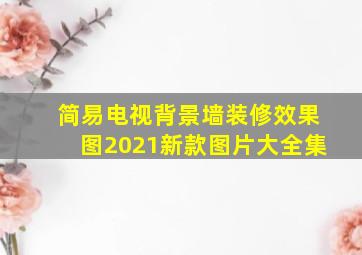 简易电视背景墙装修效果图2021新款图片大全集